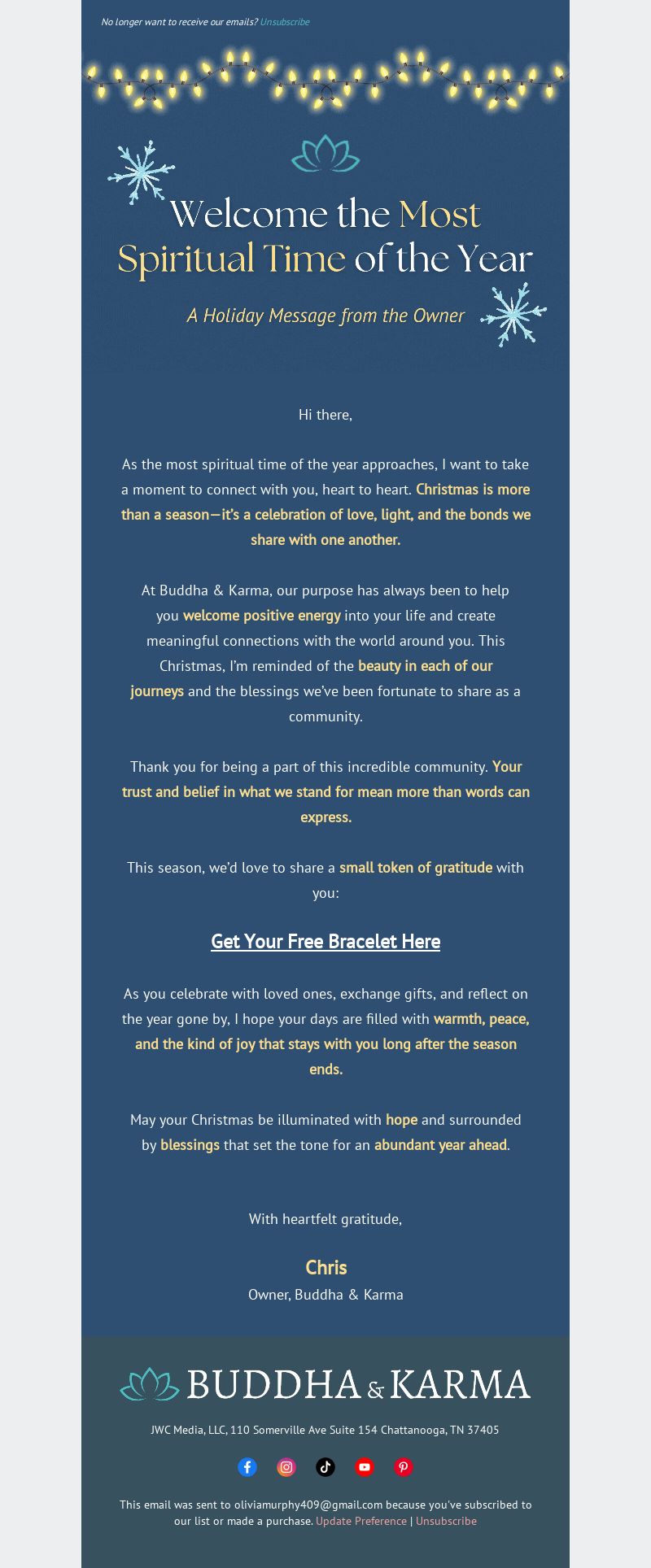 No longer want to receive our emails? Unsubscribe

Welcome the Most Spiritual Time of the Year

A Holiday Message from the Owner

Hi there,

As the most spiritual time of the year approaches, I want to take a moment to connect with you, heart to heart. Christmas is more than a season—it's a celebration of love, light, and the bonds we share with one another.

At Buddha & Karma, our purpose has always been to help you welcome positive energy into your life and create meaningful connections with the world around you. This Christmas, I'm reminded of the beauty in each of our journeys and the blessings we've been fortunate to share as a community.

Thank you for being a part of this incredible community. Your trust and belief in what we stand for mean more than words can express.

This season, we'd love to share a small token of gratitude with you:

Get Your Free Bracelet Here

As you celebrate with loved ones, exchange gifts, and reflect on the year gone by, I hope your days are filled with warmth, peace, and the kind of joy that stays with you long after the season ends.

May your Christmas be illuminated with hope and surrounded by blessings that set the tone for an abundant year ahead.

With heartfelt gratitude,

Chris
Owner, Buddha & Karma

BUDDHA & KARMA

JWC Media, LLC, 110 Somerville Ave Suite 154 Chattanooga, TN 37405

This email was sent to oliviamurphy409@gmail.com because you've subscribed to our list or made a purchase. Update Preference | Unsubscribe